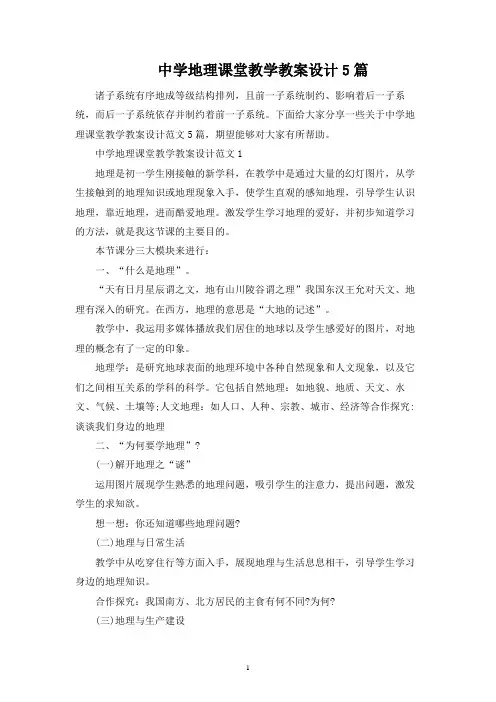 中学地理课堂教学教案设计5篇

诸子系统有序地成等级结构排列，且前一子系统制约、影响着后一子系统，而后一子系统依存并制约着前一子系统。下面给大家分享一些关于中学地理课堂教学教案设计范文5篇，期望能够对大家有所帮助。

中学地理课堂教学教案设计范文1

地理是初一学生刚接触的新学科，在教学中是通过大量的幻灯图片，从学生接触到的地理知识或地理现象入手，使学生直观的感知地理，引导学生认识地理，靠近地理，进而酷爱地理。激发学生学习地理的爱好，并初步知道学习的方法，就是我这节课的主要目的。

本节课分三大模块来进行：

一、“什么是地理”。

“天有日月星辰谓之文，地有山川陵谷谓之理”我国东汉王允对天文、地理有深入的研究。在西方，地理的意思是“大地的记述”。

教学中，我运用多媒体播放我们居住的地球以及学生感爱好的图片，对地理的概念有了一定的印象。

地理学：是研究地球表面的地理环境中各种自然现象和人文现象，以及它们之间相互关系的学科的科学。它包括自然地理：如地貌、地质、天文、水文、气候、土壤等;人文地理：如人口、人种、宗教、城市、经济等合作探究：谈谈我们身边的地理

二、“为何要学地理”?

(一)解开地理之“谜”

运用图片展现学生熟悉的地理问题，吸引学生的注意力，提出问题，激发学生的求知欲。

想一想：你还知道哪些地理问题?

(二)地理与日常生活

教学中从吃穿住行等方面入手，展现地理与生活息息相干，引导学生学习身边的地理知识。

合作探究：我国南方、北方居民的主食有何不同?为何?

(三)地理与生产建设

1